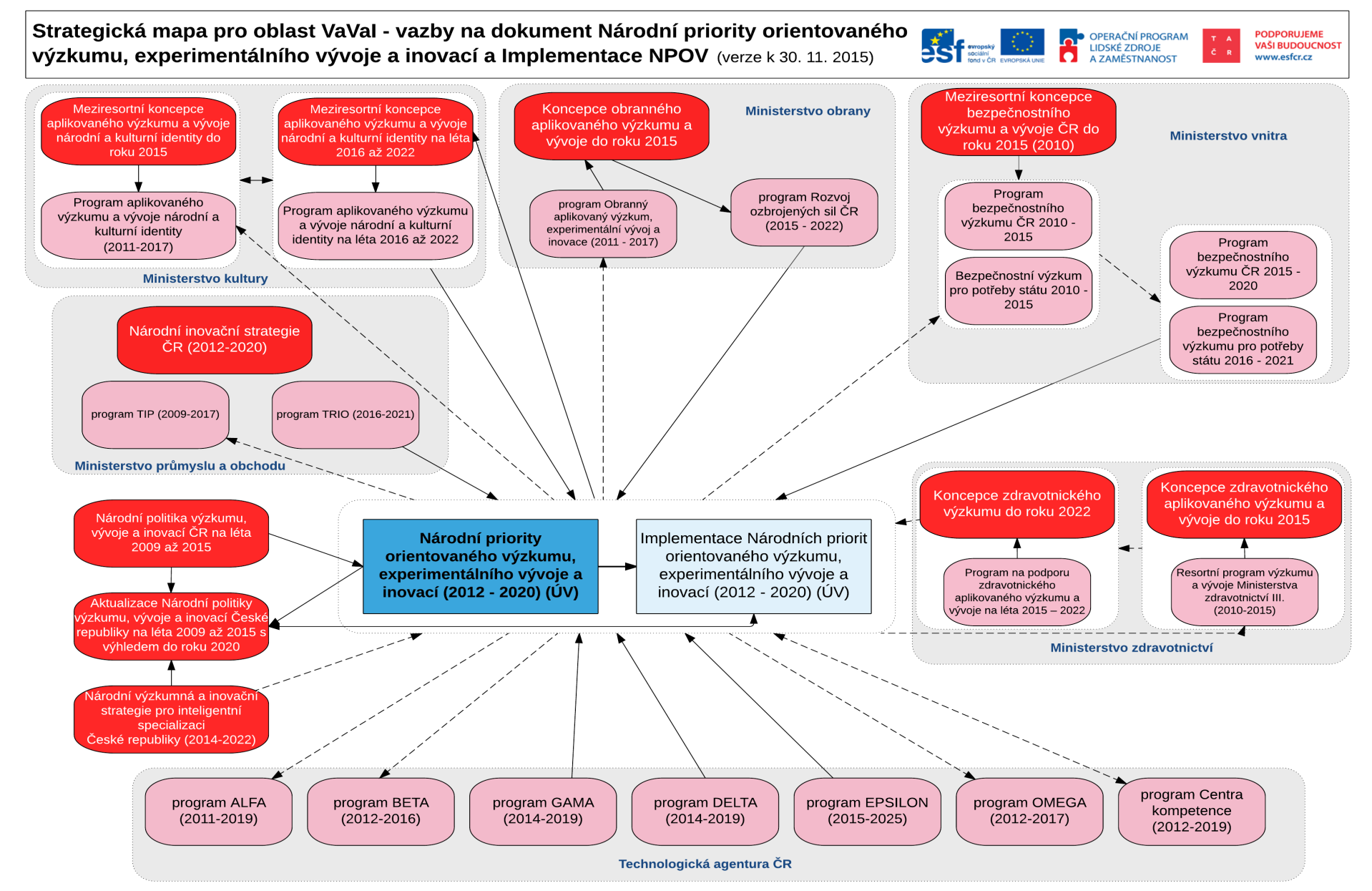 Strategická mapa pro oblast VaVaI - vazby na dokument Národní priority orientovaného výzkumu, experimentálního vývoje a inovací a Implementace NPOV (verze k 30. 11. 2015)

esf evropský sociální fond v ČR EVROPSKÁ UNIE

OPERAČNÍ PROGRAM LIDSKÉ ZDROJE A ZAMĚSTNANOST

T A Č R

PODPORUJEME VAŠI BUDOUCNOST www.esfcr.cz

Meziresortní koncepce aplikovaného výzkumu a vývoje národní a kulturní identity do roku 2015

Program aplikovaného výzkumu a vývoje národní a kulturní identity (2011-2017)

Meziresortní koncepce aplikovaného výzkumu a vývoje národní a kulturní identity na léta 2016 až 2022

Program aplikovaného výzkumu a vývoje národní a kulturní identity na léta 2016 až 2022

Ministerstvo kultury

Koncepce obranného aplikovaného výzkumu a vývoje do roku 2015

Ministerstvo obrany

program Obranný aplikovaný výzkum, experimentální vývoj a inovace (2011 - 2017)

program Rozvoj ozbrojených sil ČR (2015 - 2022)

Meziresortní koncepce bezpečnostního výzkumu a vývoje ČR do roku 2015 (2010)

Ministerstvo vnitra

Program bezpečnostního výzkumu ČR 2010 - 2015

Bezpečnostní výzkum pro potřeby státu 2010 - 2015

Program bezpečnostního výzkumu ČR 2015 - 2020

Program bezpečnostního výzkumu pro potřeby státu 2016 - 2021

Národní inovační strategie ČR (2012-2020)

program TIP (2009-2017)

program TRIO (2016-2021)

Ministerstvo průmyslu a obchodu

Národní politika výzkumu, vývoje a inovací ČR na léta 2009 až 2015

Aktualizace Národní politiky výzkumu, vývoje a inovací České republiky na léta 2009 až 2015 s výhledem do roku 2020

Národní výzkumná a inovační strategie pro inteligentní specializaci České republiky (2014-2022)

Národní priority orientovaného výzkumu, experimentálního vývoje a inovací (2012 - 2020) (ÚV)

Implementace Národních priorit orientovaného výzkumu, experimentálního vývoje a inovací (2012 - 2020) (ÚV)

Koncepce zdravotnického výzkumu do roku 2022

Program na podporu zdravotnického aplikovaného výzkumu a vývoje na léta 2015 – 2022

Koncepce zdravotnického aplikovaného výzkumu a vývoje do roku 2015

Resortní program výzkumu a vývoje Ministerstva zdravotnictví III. (2010-2015)

Ministerstvo zdravotnictví

program ALFA (2011-2019)

program BETA (2012-2016)

program GAMA (2014-2019)

program DELTA (2014-2019)

program EPSILON (2015-2025)

program OMEGA (2012-2017)

program Centra kompetence (2012-2019)

Technologická agentura ČR